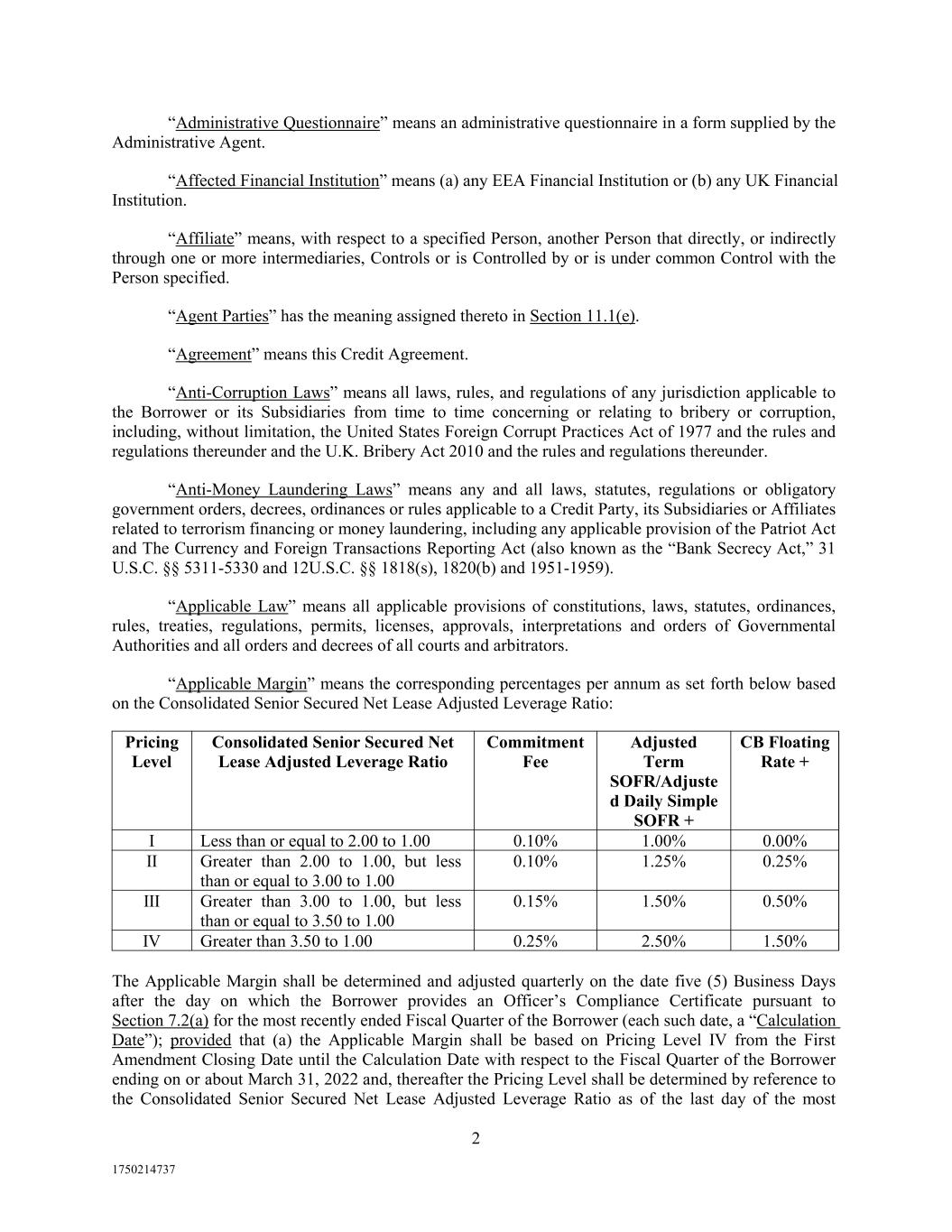 “Administrative Questionnaire” means an administrative questionnaire in a form supplied by the Administrative Agent.

“Affected Financial Institution” means (a) any EEA Financial Institution or (b) any UK Financial Institution.

“Affiliate” means, with respect to a specified Person, another Person that directly, or indirectly through one or more intermediaries, Controls or is Controlled by or is under common Control with the Person specified.

“Agent Parties” has the meaning assigned thereto in Section 11.1(e).

“Agreement” means this Credit Agreement.

“Anti-Corruption Laws” means all laws, rules, and regulations of any jurisdiction applicable to the Borrower or its Subsidiaries from time to time concerning or relating to bribery or corruption, including, without limitation, the United States Foreign Corrupt Practices Act of 1977 and the rules and regulations thereunder and the U.K. Bribery Act 2010 and the rules and regulations thereunder.

“Anti-Money Laundering Laws” means any and all laws, statutes, regulations or obligatory government orders, decrees, ordinances or rules applicable to a Credit Party, its Subsidiaries or Affiliates related to terrorism financing or money laundering, including any applicable provision of the Patriot Act and The Currency and Foreign Transactions Reporting Act (also known as the “Bank Secrecy Act,” 31 U.S.C. §§ 5311-5330 and 12U.S.C. §§ 1818(s), 1820(b) and 1951-1959).

“Applicable Law” means all applicable provisions of constitutions, laws, statutes, ordinances, rules, treaties, regulations, permits, licenses, approvals, interpretations and orders of Governmental Authorities and all orders and decrees of all courts and arbitrators.

“Applicable Margin” means the corresponding percentages per annum as set forth below based on the Consolidated Senior Secured Net Lease Adjusted Leverage Ratio:

| Pricing Level | Consolidated Senior Secured Net Lease Adjusted Leverage Ratio | Commitment Fee | Adjusted Term SOFR/Adjusted Daily Simple SOFR + | CB Floating Rate + |
|---|---|---|---|---|
| I | Less than or equal to 2.00 to 1.00 | 0.10% | 1.00% | 0.00% |
| II | Greater than 2.00 to 1.00, but less than or equal to 3.00 to 1.00 | 0.10% | 1.25% | 0.25% |
| III | Greater than 3.00 to 1.00, but less than or equal to 3.50 to 1.00 | 0.15% | 1.50% | 0.50% |
| IV | Greater than 3.50 to 1.00 | 0.25% | 2.50% | 1.50% |

The Applicable Margin shall be determined and adjusted quarterly on the date five (5) Business Days after the day on which the Borrower provides an Officer’s Compliance Certificate pursuant to Section 7.2(a) for the most recently ended Fiscal Quarter of the Borrower (each such date, a “Calculation Date”); provided that (a) the Applicable Margin shall be based on Pricing Level IV from the First Amendment Closing Date until the Calculation Date with respect to the Fiscal Quarter of the Borrower ending on or about March 31, 2022 and, thereafter the Pricing Level shall be determined by reference to the Consolidated Senior Secured Net Lease Adjusted Leverage Ratio as of the last day of the most

2

1750214737